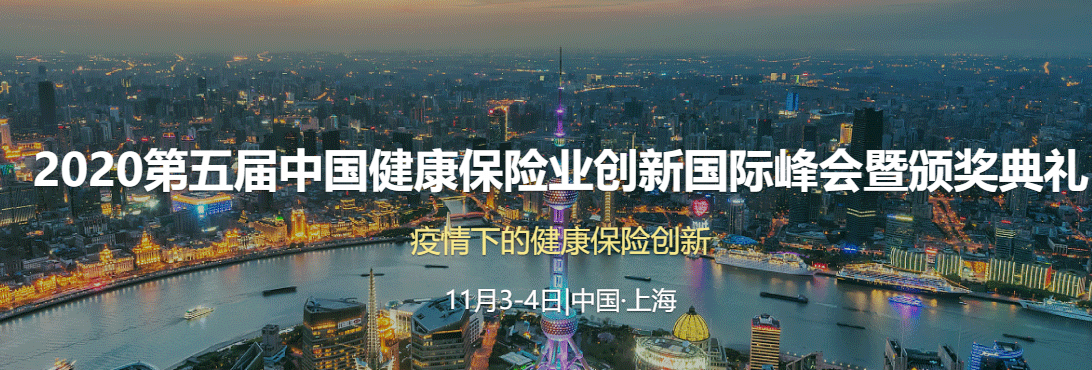 2020第五届中国健康保险业创新国际峰会暨颁奖典礼

疫情下的健康保险创新

11月3-4日|中国·上海